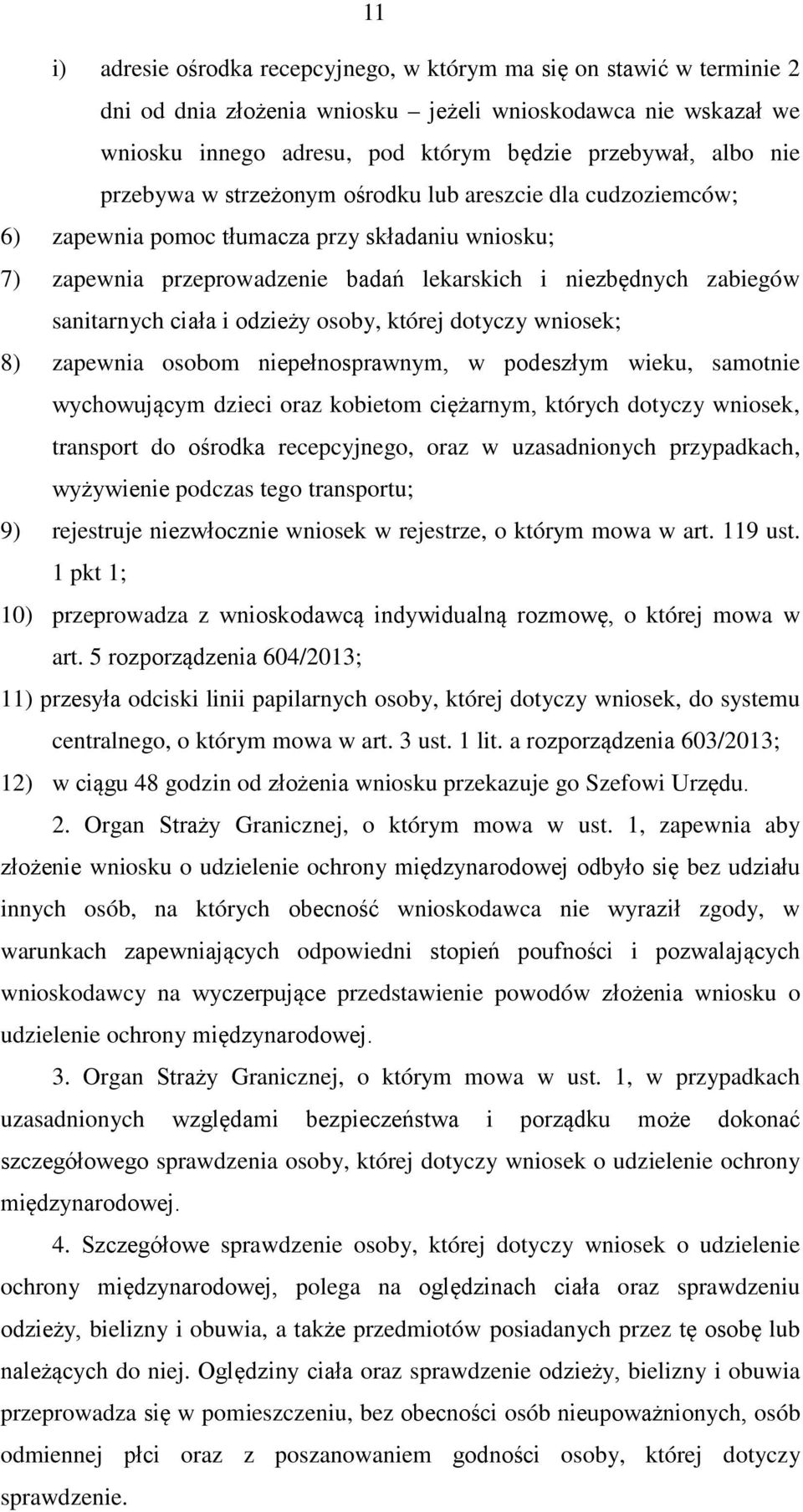 11

i) adresie ośrodka recepcyjnego, w którym ma się on stawić w terminie 2 dni od dnia złożenia wniosku – jeżeli wnioskodawca nie wskazał we wniosku innego adresu, pod którym będzie przebywał, albo nie przebywa w strzeżonym ośrodku lub areszcie dla cudzoziemców;

6) zapewnia pomoc tłumacza przy składaniu wniosku;

7) zapewnia przeprowadzenie badań lekarskich i niezbędnych zabiegów sanitarnych ciała i odzieży osoby, której dotyczy wniosek;

8) zapewnia osobom niepełnosprawnym, w podeszłym wieku, samotnie wychowującym dzieci oraz kobietom ciężarnym, których dotyczy wniosek, transport do ośrodka recepcyjnego, oraz w uzasadnionych przypadkach, wyżywienie podczas tego transportu;

9) rejestruje niezwłocznie wniosek w rejestrze, o którym mowa w art. 119 ust. 1 pkt 1;

10) przeprowadza z wnioskodawcą indywidualną rozmowę, o której mowa w art. 5 rozporządzenia 604/2013;

11) przesyła odciski linii papilarnych osoby, której dotyczy wniosek, do systemu centralnego, o którym mowa w art. 3 ust. 1 lit. a rozporządzenia 603/2013;

12) w ciągu 48 godzin od złożenia wniosku przekazuje go Szefowi Urzędu.

2. Organ Straży Granicznej, o którym mowa w ust. 1, zapewnia aby złożenie wniosku o udzielenie ochrony międzynarodowej odbyło się bez udziału innych osób, na których obecność wnioskodawca nie wyraził zgody, w warunkach zapewniających odpowiedni stopień poufności i pozwalających wnioskodawcy na wyczerpujące przedstawienie powodów złożenia wniosku o udzielenie ochrony międzynarodowej.

3. Organ Straży Granicznej, o którym mowa w ust. 1, w przypadkach uzasadnionych względami bezpieczeństwa i porządku może dokonać szczegółowego sprawdzenia osoby, której dotyczy wniosek o udzielenie ochrony międzynarodowej.

4. Szczegółowe sprawdzenie osoby, której dotyczy wniosek o udzielenie ochrony międzynarodowej, polega na oględzinach ciała oraz sprawdzeniu odzieży, bielizny i obuwia, a także przedmiotów posiadanych przez tę osobę lub należących do niej. Oględziny ciała oraz sprawdzenie odzieży, bielizny i obuwia przeprowadza się w pomieszczeniu, bez obecności osób nieupoważnionych, osób odmiennej płci oraz z poszanowaniem godności osoby, której dotyczy sprawdzenie.